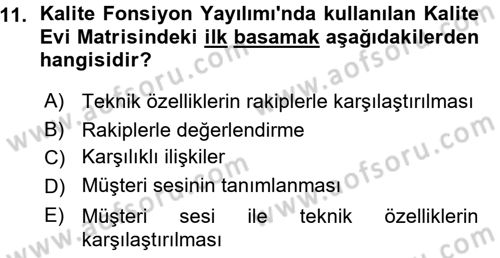 11. Kalite Fonsiyon Yayılımı'nda kullanılan Kalite Evi Matrisindeki ilk basamak aşağıdakilerden hangisidir?

A) Teknik özelliklerin rakiplerle karşılaştırılması
B) Rakiplerle değerlendirme
C) Karşılıklı ilişkiler
D) Müşteri sesinin tanımlanması
E) Müşteri sesi ile teknik özelliklerin karşılaştırılması

www.aofsoru.com